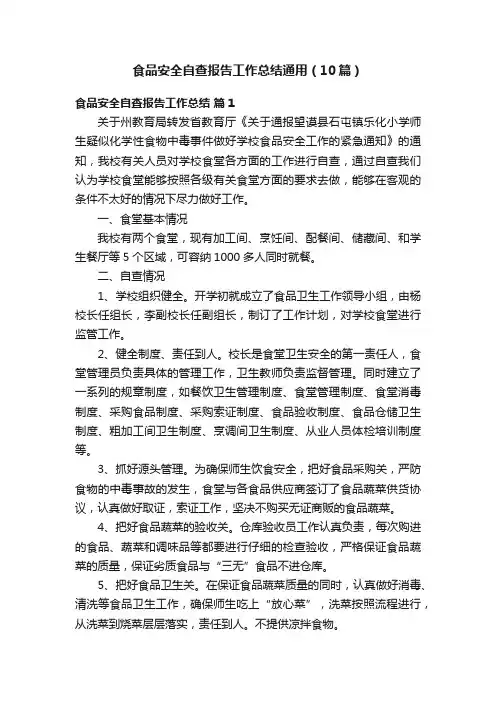 食品安全自查报告工作总结通用（10篇）

食品安全自查报告工作总结 篇1

关于州教育局转发省教育厅《关于通报望谟县石屯镇乐化小学师生疑似化学性食物中毒事件做好学校食品安全工作的紧急通知》的通知，我校有关人员对学校食堂各方面的工作进行自查，通过自查我们认为学校食堂能够按照各级有关食堂方面的要求去做，能够在客观的条件不太好的情况下尽力做好工作。

一、食堂基本情况

我校有两个食堂，现有加工间、烹饪间、配餐间、储藏间、和学生餐厅等5个区域，可容纳1000多人同时就餐。

二、自查情况

1、学校组织健全。开学初就成立了食品卫生工作领导小组，由杨校长任组长，李副校长任副组长，制订了工作计划，对学校食堂进行监管工作。

2、健全制度、责任到人。校长是食堂卫生安全的第一责任人，食堂管理员负责具体的管理工作，卫生教师负责监督管理。同时建立了一系列的规章制度，如餐饮卫生管理制度、食堂管理制度、食堂消毒制度、采购食品制度、采购索证制度、食品验收制度、食品仓储卫生制度、粗加工间卫生制度、烹调间卫生制度、从业人员体检培训制度等。

3、抓好源头管理。为确保师生饮食安全，把好食品采购关，严防食物的中毒事故的发生，食堂与各食品供应商签订了食品蔬菜供货协议，认真做好取证，索证工作，坚决不购买无证商贩的食品蔬菜。

4、把好食品蔬菜的验收关。仓库验收员工作认真负责，每次购进的食品、蔬菜和调味品等都要进行仔细的检查验收，严格保证食品蔬菜的质量，保证劣质食品与“三无”食品不进仓库。

5、把好食品卫生关。在保证食品蔬菜质量的同时，认真做好消毒、清洗等食品卫生工作，确保师生吃上“放心菜”，洗菜按照流程进行，从洗菜到烧菜层层落实，责任到人。不提供凉拌食物。